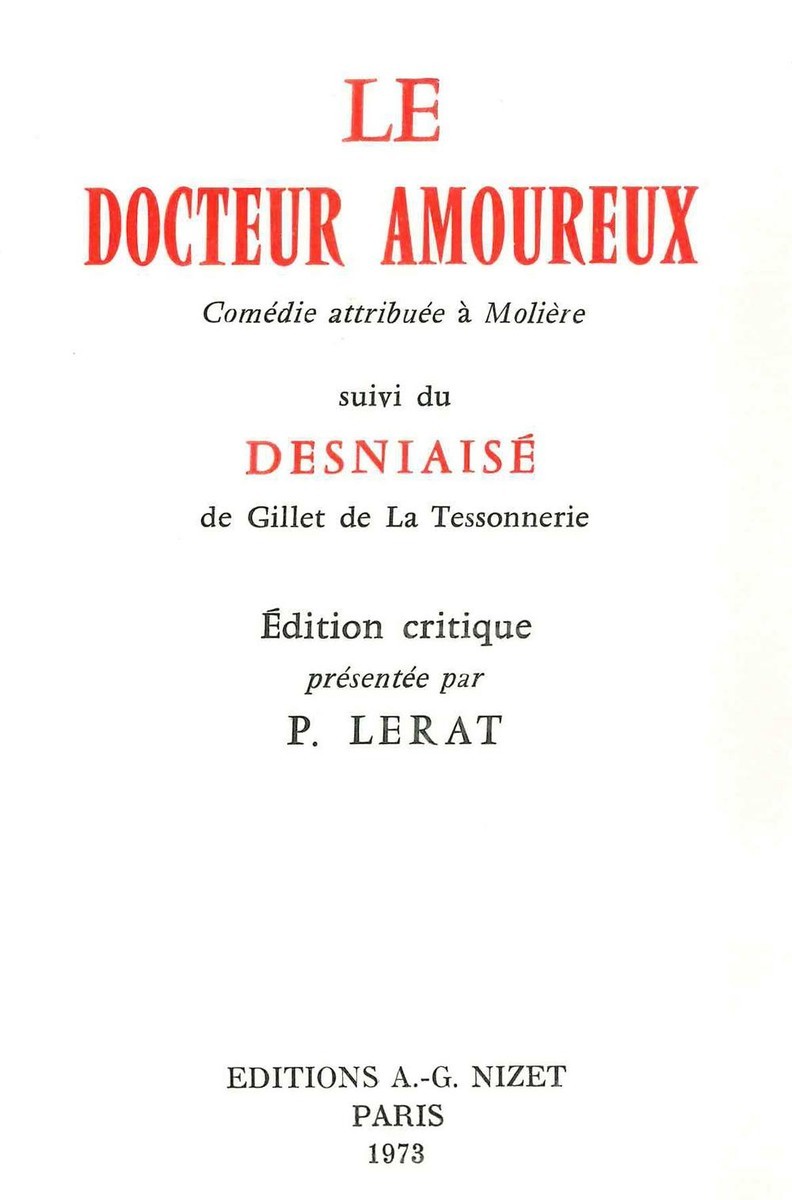 LE
DOCTEUR AMOUREUX

Comédie attribuée à Molière

suivi du

DESNIAISÉ

de Gillet de La Tessonnerie

Édition critique
présentée par
P. LERAT

EDITIONS A.-G. NIZET
PARIS
1973